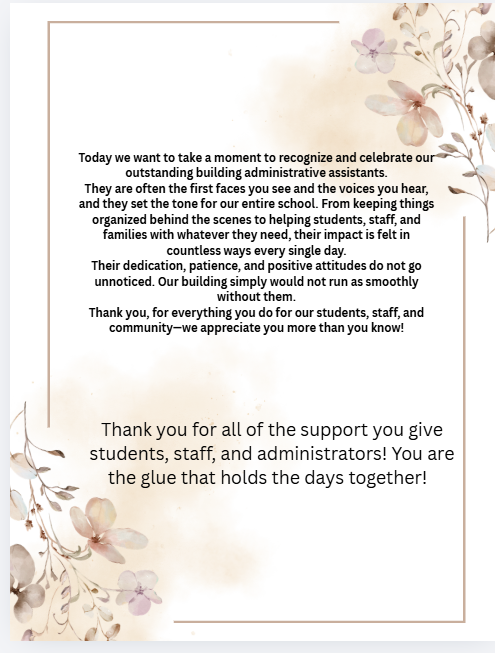 Today we want to take a moment to recognize and celebrate our outstanding building administrative assistants.
They are often the first faces you see and the voices you hear, and they set the tone for our entire school. From keeping things organized behind the scenes to helping students, staff, and families with whatever they need, their impact is felt in countless ways every single day.
Their dedication, patience, and positive attitudes do not go unnoticed. Our building simply would not run as smoothly without them.
Thank you, for everything you do for our students, staff, and community—we appreciate you more than you know!

Thank you for all of the support you give students, staff, and administrators! You are the glue that holds the days together!